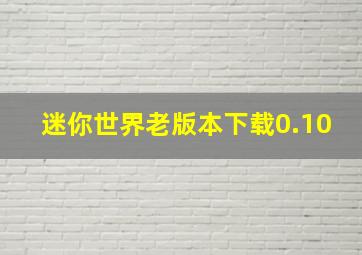 迷你世界老版本下载0.10